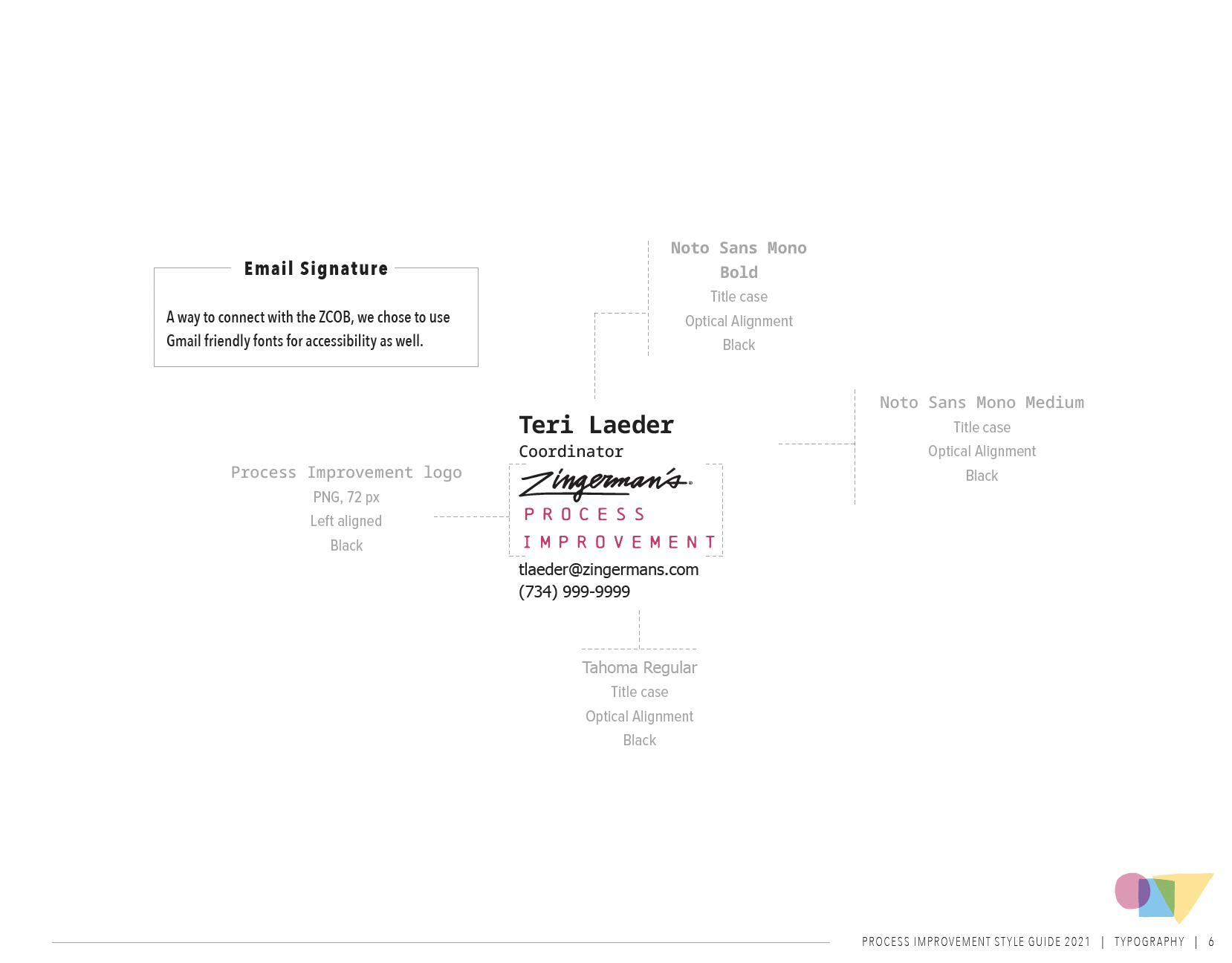 Email Signature

A way to connect with the ZCOB, we chose to use Gmail friendly fonts for accessibility as well.

Noto Sans Mono Bold
Title case
Optical Alignment
Black

Noto Sans Mono Medium
Title case
Optical Alignment
Black

Process Improvement logo
PNG, 72 px
Left aligned
Black

Teri Laeder
Coordinator
Zingerman's
PROCESS
IMPROVEMENT
tlaeder@zingermans.com
(734) 999-9999

Tahoma Regular
Title case
Optical Alignment
Black

PROCESS IMPROVEMENT STYLE GUIDE 2021 | TYPOGRAPHY | 6